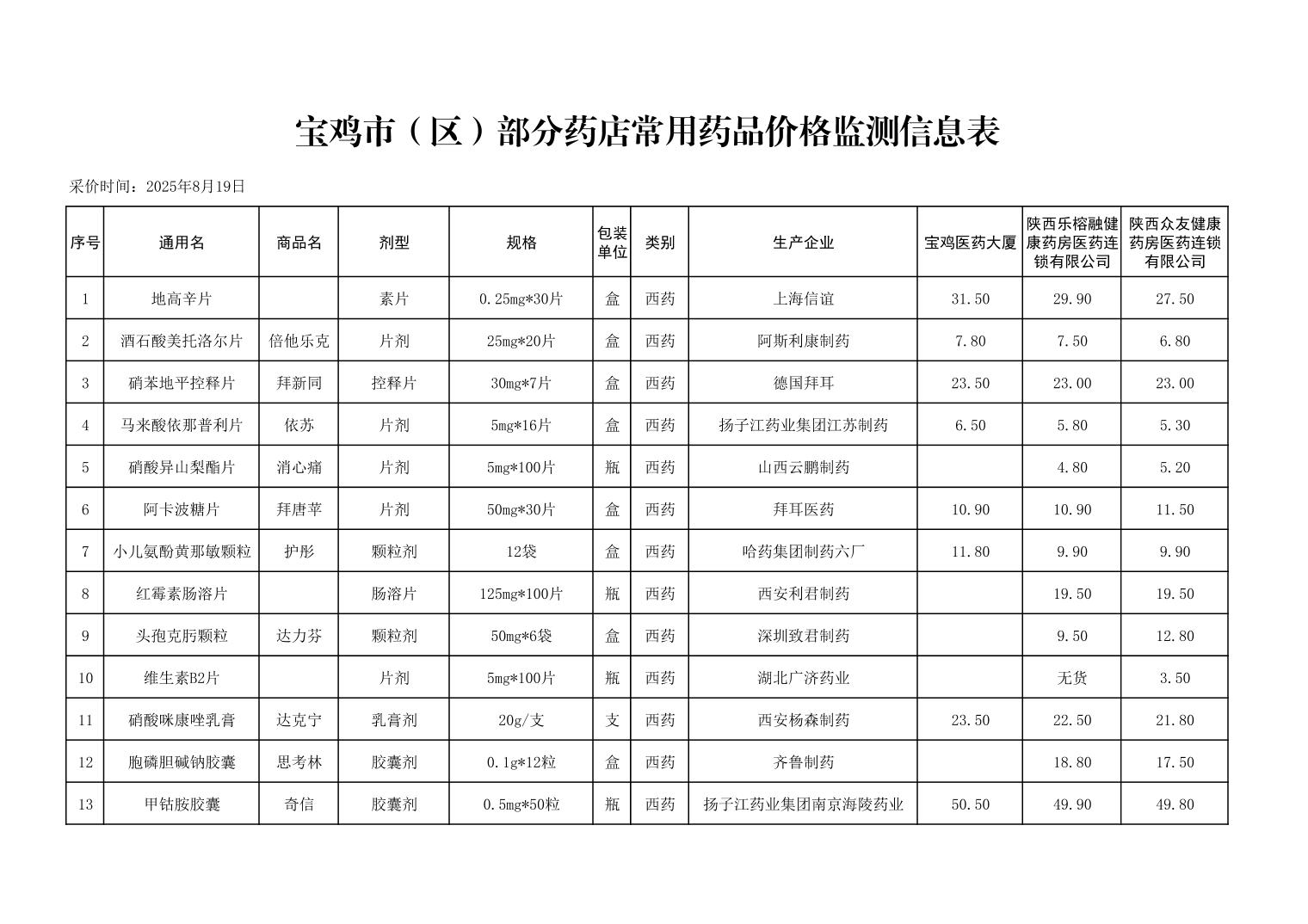 宝鸡市（区）部分药店常用药品价格监测信息表

采价时间：2025年8月19日

| 序号 | 通用名 | 商品名 | 剂型 | 规格 | 包装单位 | 类别 | 生产企业 | 宝鸡医药大厦 | 陕西乐榕融健康药房医药连锁有限公司 | 陕西众友健康药房医药连锁有限公司 |
|---|---|---|---|---|---|---|---|---|---|---|
| 1 | 地高辛片 |  | 素片 | 0.25mg*30片 | 盒 | 西药 | 上海信谊 | 31.50 | 29.90 | 27.50 |
| 2 | 酒石酸美托洛尔片 | 倍他乐克 | 片剂 | 25mg*20片 | 盒 | 西药 | 阿斯利康制药 | 7.80 | 7.50 | 6.80 |
| 3 | 硝苯地平控释片 | 拜新同 | 控释片 | 30mg*7片 | 盒 | 西药 | 德国拜耳 | 23.50 | 23.00 | 23.00 |
| 4 | 马来酸依那普利片 | 依苏 | 片剂 | 5mg*16片 | 盒 | 西药 | 扬子江药业集团江苏制药 | 6.50 | 5.80 | 5.30 |
| 5 | 硝酸异山梨酯片 | 消心痛 | 片剂 | 5mg*100片 | 瓶 | 西药 | 山西云鹏制药 |  | 4.80 | 5.20 |
| 6 | 阿卡波糖片 | 拜唐苹 | 片剂 | 50mg*30片 | 盒 | 西药 | 拜耳医药 | 10.90 | 10.90 | 11.50 |
| 7 | 小儿氨酚黄那敏颗粒 | 护彤 | 颗粒剂 | 12袋 | 盒 | 西药 | 哈药集团制药六厂 | 11.80 | 9.90 | 9.90 |
| 8 | 红霉素肠溶片 |  | 肠溶片 | 125mg*100片 | 瓶 | 西药 | 西安利君制药 |  | 19.50 | 19.50 |
| 9 | 头孢克肟颗粒 | 达力芬 | 颗粒剂 | 50mg*6袋 | 盒 | 西药 | 深圳致君制药 |  | 9.50 | 12.80 |
| 10 | 维生素B2片 |  | 片剂 | 5mg*100片 | 瓶 | 西药 | 湖北广济药业 |  | 无货 | 3.50 |
| 11 | 硝酸咪康唑乳膏 | 达克宁 | 乳膏剂 | 20g/支 | 支 | 西药 | 西安杨森制药 | 23.50 | 22.50 | 21.80 |
| 12 | 胞磷胆碱钠胶囊 | 思考林 | 胶囊剂 | 0.1g*12粒 | 盒 | 西药 | 齐鲁制药 |  | 18.80 | 17.50 |
| 13 | 甲钴胺胶囊 | 奇信 | 胶囊剂 | 0.5mg*50粒 | 瓶 | 西药 | 扬子江药业集团南京海陵药业 | 50.50 | 49.90 | 49.80 |